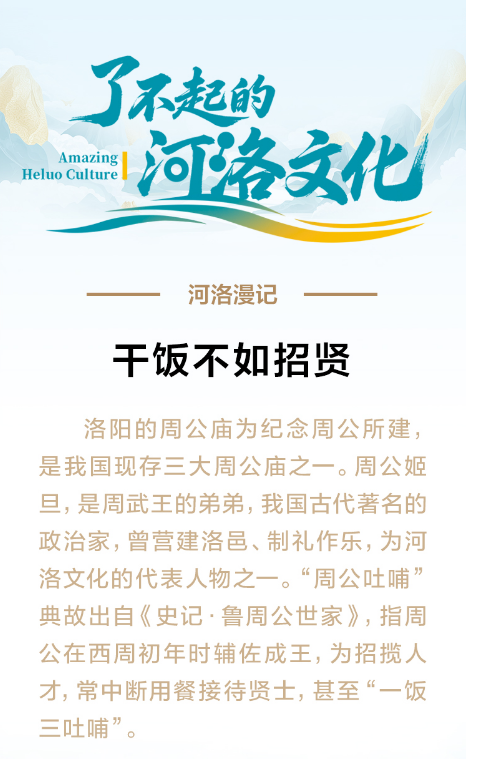 了不起的
Amazing Heluo Culture
河洛文化

河洛漫记

干饭不如招贤

洛阳的周公庙为纪念周公所建，是我国现存三大周公庙之一。周公姬旦，是周武王的弟弟，我国古代著名的政治家，曾营建洛邑、制礼作乐，为河洛文化的代表人物之一。“周公吐哺”典故出自《史记·鲁周公世家》，指周公在西周初年时辅佐成王，为招揽人才，常中断用餐接待贤士，甚至“一饭三吐哺”。